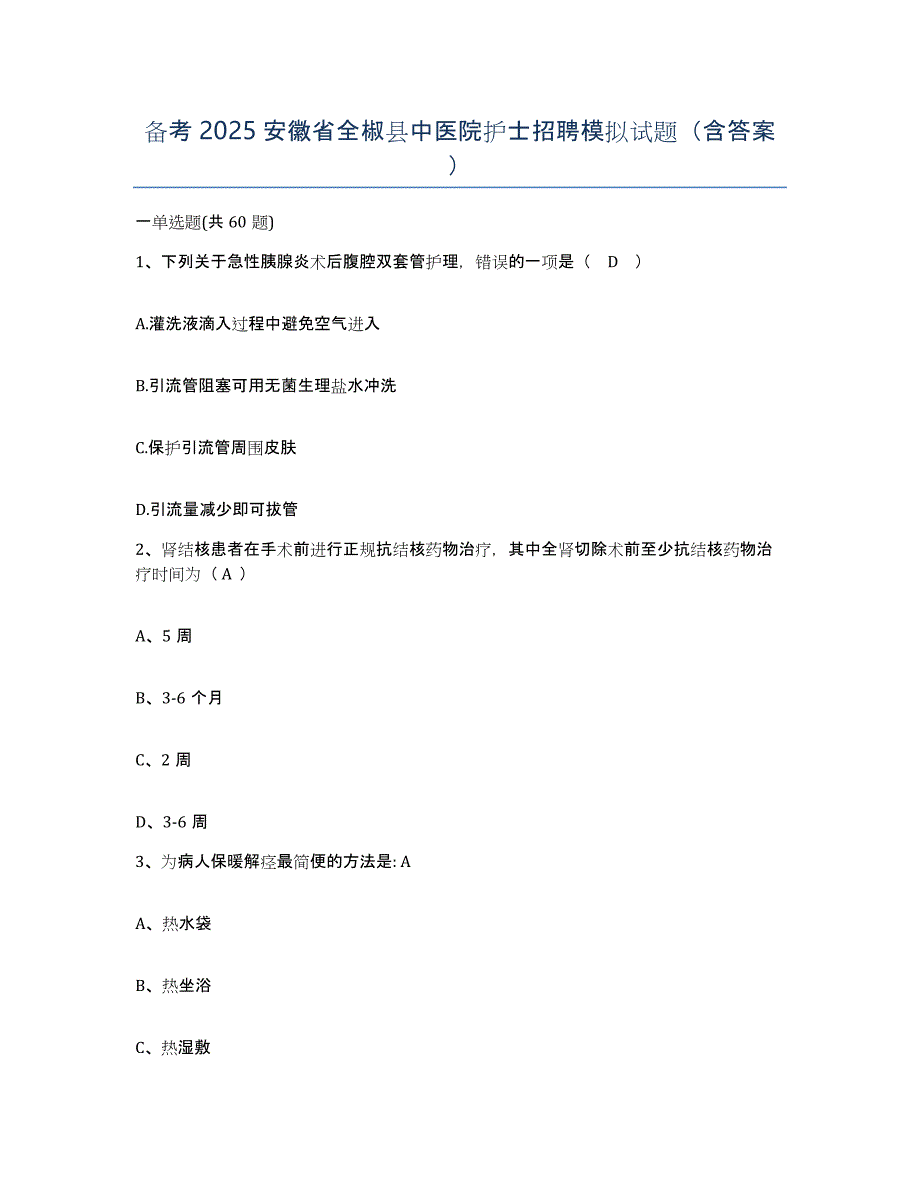 备考 2025 安徽省全椒县中医院护士招聘模拟试题（含答案）

一单选题(共 60 题)

1、下列关于急性胰腺炎术后腹腔双套管护理，错误的一项是（ D ）

A.灌洗液滴入过程中避免空气进入

B.引流管阻塞可用无菌生理盐水冲洗

C.保护引流管周围皮肤

D.引流量减少即可拔管

2、肾结核患者在手术前进行正规抗结核药物治疗，其中全肾切除术前至少抗结核药物治疗时间为（ A ）

A、5 周

B、3-6 个月

C、2 周

D、3-6 周

3、为病人保暖解痉最简便的方法是: A

A、热水袋

B、热坐浴

C、热湿敷